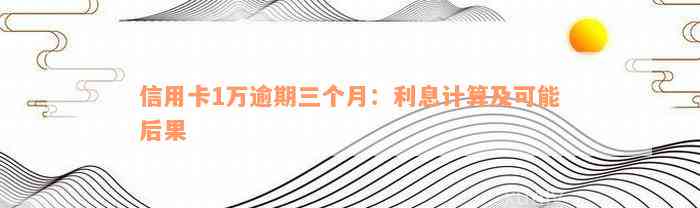 信用卡1万逾期三个月：利息计算及可能后果